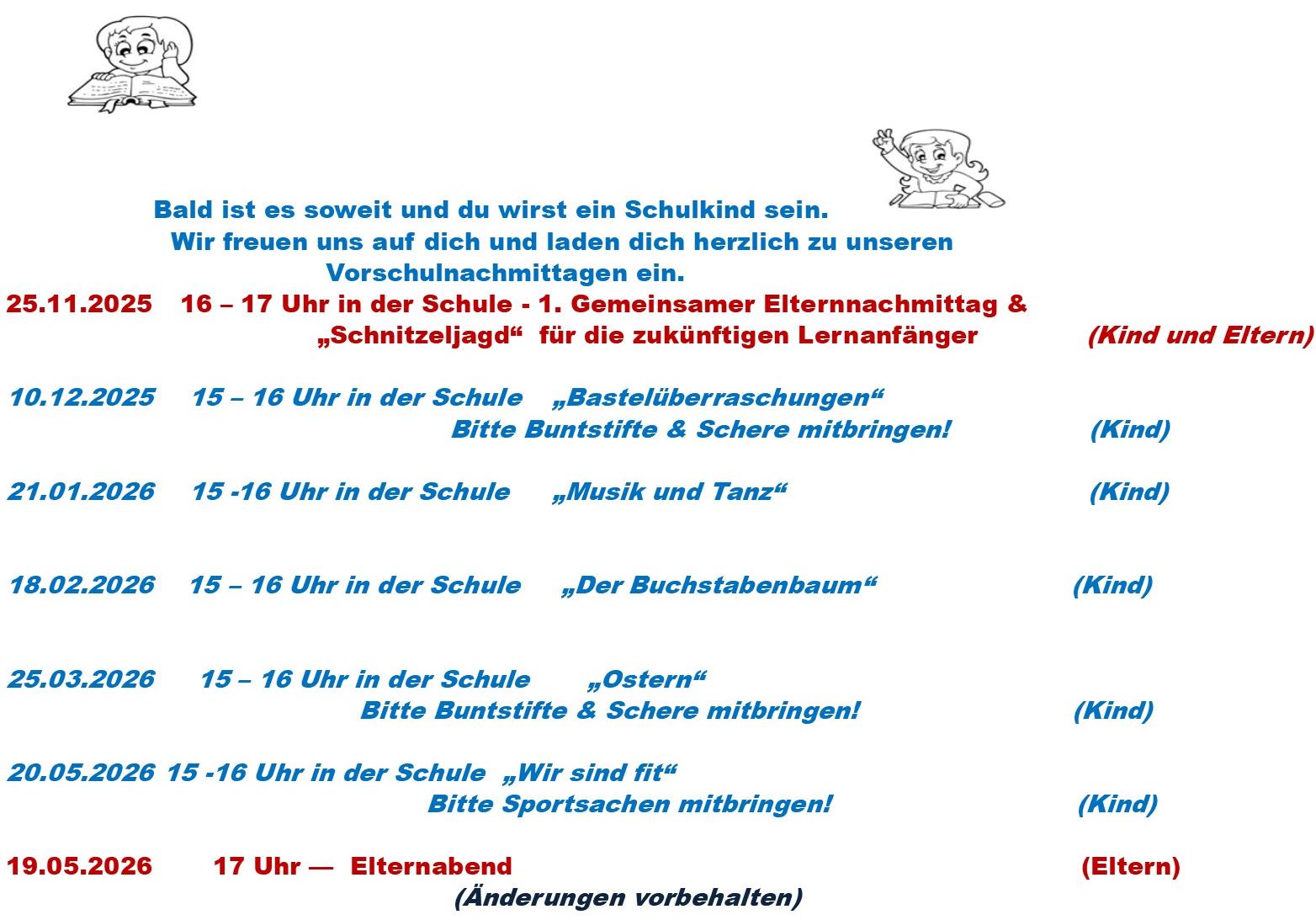 Bald ist es soweit und du wirst ein Schulkind sein.
Wir freuen uns auf dich und laden dich herzlich zu unseren Vorschulnachmittagen ein.

25.11.2025 16 – 17 Uhr in der Schule - 1. Gemeinsamer Elternnachmittag & „Schnitzeljagd“ für die zukünftigen Lernanfänger (Kind und Eltern)

10.12.2025 15 – 16 Uhr in der Schule „Bastelüberraschungen“
Bitte Buntstifte & Schere mitbringen! (Kind)

21.01.2026 15 -16 Uhr in der Schule „Musik und Tanz“ (Kind)

18.02.2026 15 – 16 Uhr in der Schule „Der Buchstabenbaum“ (Kind)

25.03.2026 15 – 16 Uhr in der Schule „Ostern“
Bitte Buntstifte & Schere mitbringen! (Kind)

20.05.2026 15 -16 Uhr in der Schule „Wir sind fit“
Bitte Sportsachen mitbringen! (Kind)

19.05.2026 17 Uhr — Elternabend (Eltern)
(Änderungen vorbehalten)